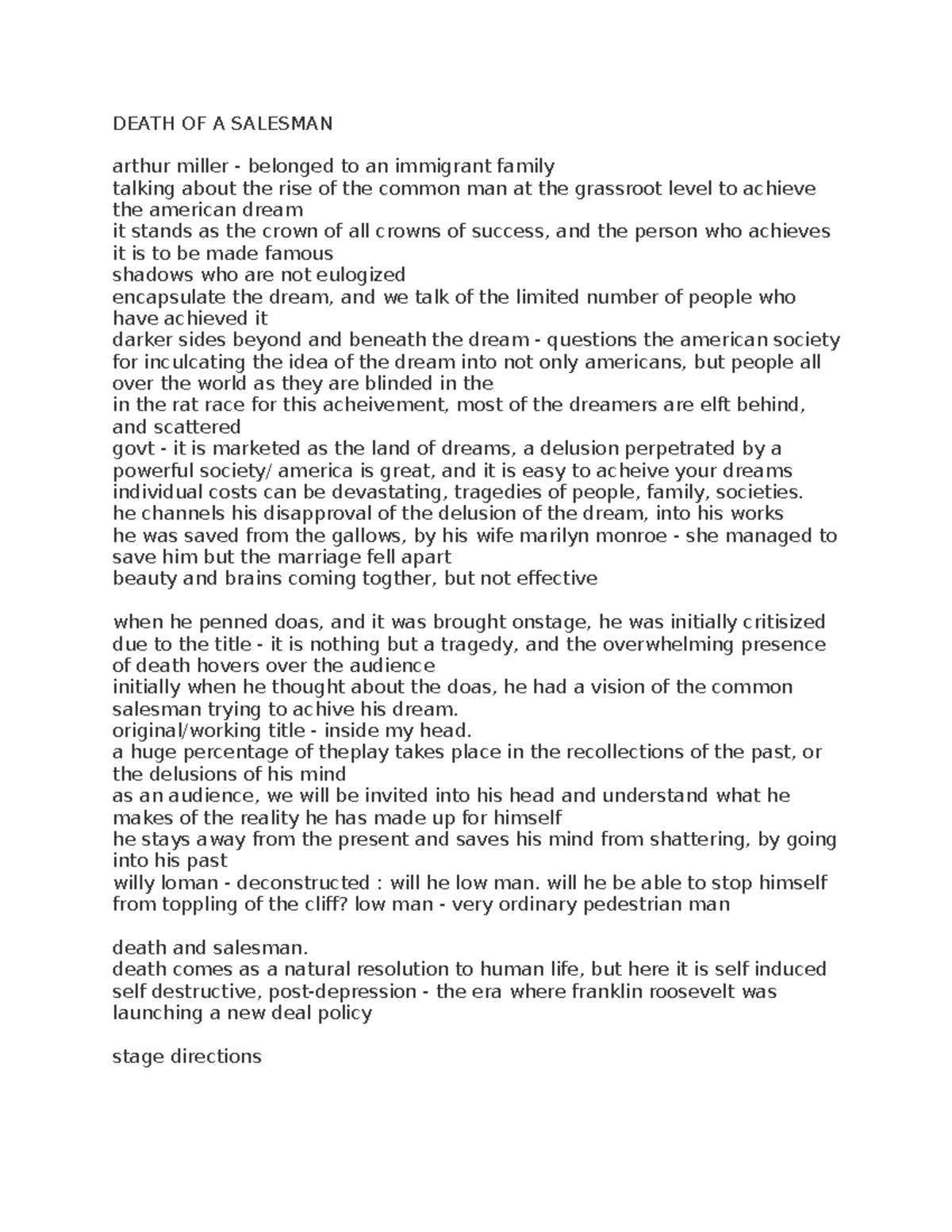 DEATH OF A SALESMAN

arthur miller - belonged to an immigrant family
talking about the rise of the common man at the grassroot level to achieve the american dream
it stands as the crown of all crowns of success, and the person who achieves it is to be made famous
shadows who are not eulogized
encapsulate the dream, and we talk of the limited number of people who have achieved it
darker sides beyond and beneath the dream - questions the american society for inculcating the idea of the dream into not only americans, but people all over the world as they are blinded in the
in the rat race for this acheivement, most of the dreamers are elft behind, and scattered
govt - it is marketed as the land of dreams, a delusion perpetrated by a powerful society/ america is great, and it is easy to acheive your dreams
individual costs can be devastating, tragedies of people, family, societies.
he channels his disapproval of the delusion of the dream, into his works
he was saved from the gallows, by his wife marilyn monroe - she managed to save him but the marriage fell apart
beauty and brains coming togther, but not effective

when he penned doas, and it was brought onstage, he was initially critisized due to the title - it is nothing but a tragedy, and the overwhelming presence of death hovers over the audience
initially when he thought about the doas, he had a vision of the common salesman trying to achive his dream.
original/working title - inside my head.
a huge percentage of theplay takes place in the recollections of the past, or the delusions of his mind
as an audience, we will be invited into his head and understand what he makes of the reality he has made up for himself
he stays away from the present and saves his mind from shattering, by going into his past
willy loman - deconstructed : will he low man. will he be able to stop himself from toppling of the cliff? low man - very ordinary pedestrian man

death and salesman.
death comes as a natural resolution to human life, but here it is self induced self destructive, post-depression - the era where franklin roosevelt was launching a new deal policy

stage directions